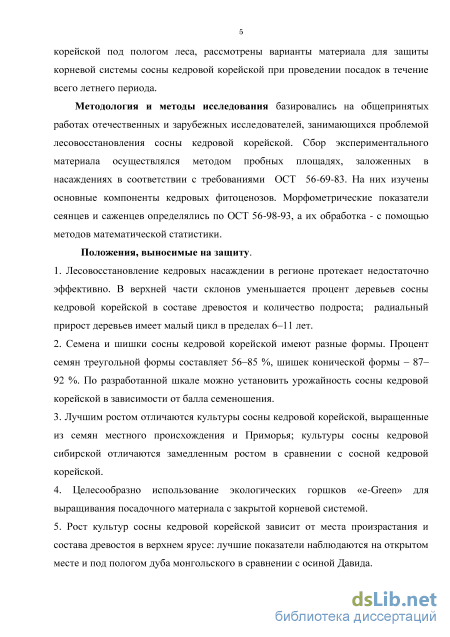 5

корейской под пологом леса, рассмотрены варианты материала для защиты корневой системы сосны кедровой корейской при проведении посадок в течение всего летнего периода.

Методология и методы исследования базировались на общепринятых работах отечественных и зарубежных исследователей, занимающихся проблемой лесовосстановления сосны кедровой корейской. Сбор экспериментального материала осуществлялся методом пробных площадях, заложенных в насаждениях в соответствии с требованиями ОСТ 56-69-83. На них изучены основные компоненты кедровых фитоценозов. Морфометрические показатели сеянцев и саженцев определялись по ОСТ 56-98-93, а их обработка - с помощью методов математической статистики.

Положения, выносимые на защиту.

1. Лесовосстановление кедровых насаждении в регионе протекает недостаточно эффективно. В верхней части склонов уменьшается процент деревьев сосны кедровой корейской в составе древостоя и количество подроста; радиальный прирост деревьев имеет малый цикл в пределах 6–11 лет.

2. Семена и шишки сосны кедровой корейской имеют разные формы. Процент семян треугольной формы составляет 56–85 %, шишек конической формы – 87–92 %. По разработанной шкале можно установить урожайность сосны кедровой корейской в зависимости от балла семеношения.

3. Лучшим ростом отличаются культуры сосны кедровой корейской, выращенные из семян местного происхождения и Приморья; культуры сосны кедровой сибирской отличаются замедленным ростом в сравнении с сосной кедровой корейской.

4. Целесообразно использование экологических горшков «e-Green» для выращивания посадочного материала с закрытой корневой системой.

5. Рост культур сосны кедровой корейской зависит от места произрастания и состава древостоя в верхнем ярусе: лучшие показатели наблюдаются на открытом месте и под пологом дуба монгольского в сравнении с осиной Давида.

dsLib.net
библиотека диссертаций